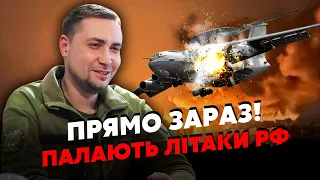 ПРЯМО ЗАРАЗ!
ПАЛАЮТЬ ЛІТАКИ РФ